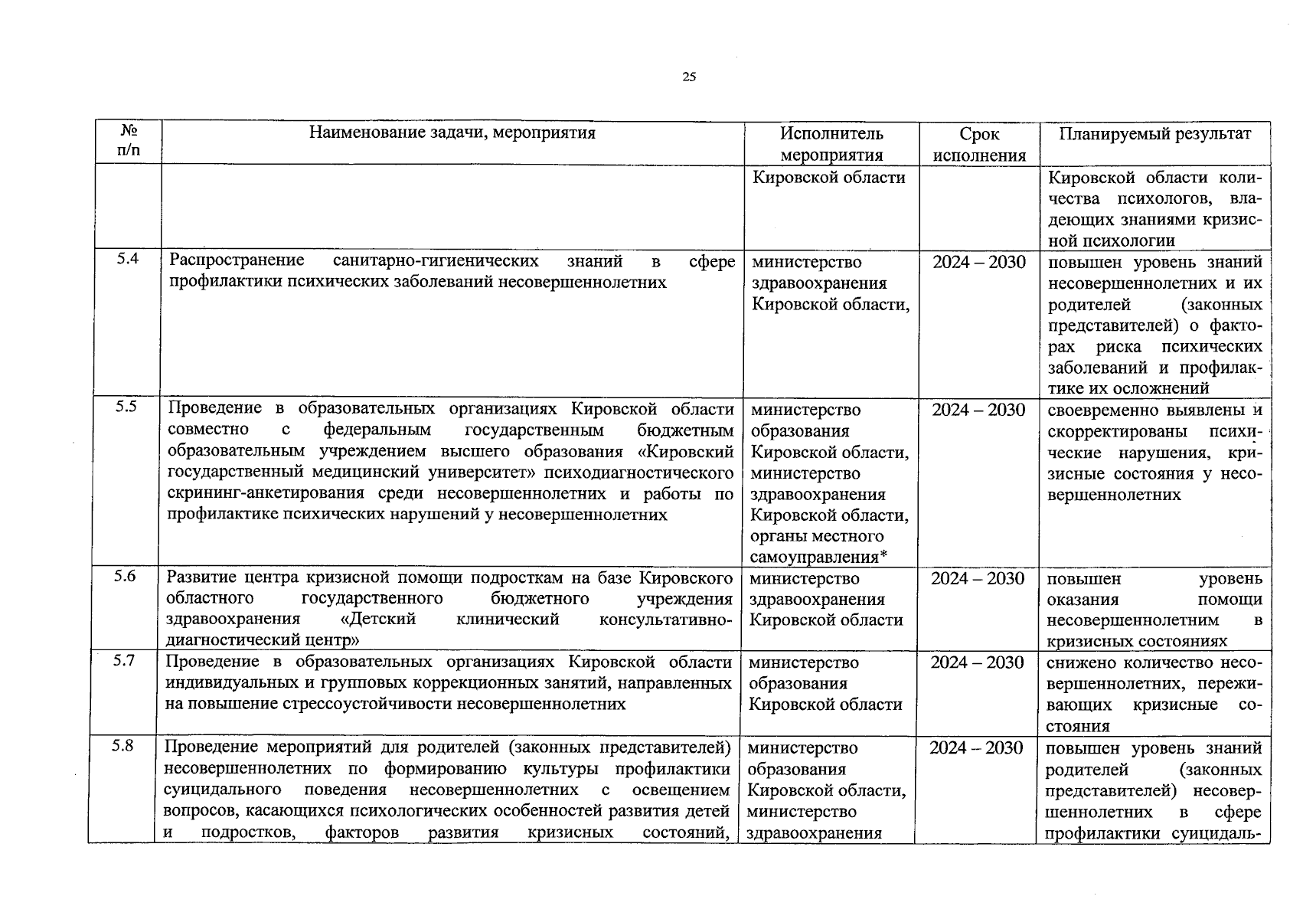 25

| № п/п | Наименование задачи, мероприятия | Исполнитель мероприятия | Срок исполнения | Планируемый результат |
|---|---|---|---|---|
| | | Кировской области | | Кировской области количества психологов, владеющих знаниями кризисной психологии |
| 5.4 | Распространение санитарно-гигиенических знаний в сфере профилактики психических заболеваний несовершеннолетних | министерство здравоохранения Кировской области, | 2024 – 2030 | повышен уровень знаний несовершеннолетних и их родителей (законных представителей) о факторах риска психических заболеваний и профилактике их осложнений |
| 5.5 | Проведение в образовательных организациях Кировской области совместно с федеральным государственным бюджетным образовательным учреждением высшего образования «Кировский государственный медицинский университет» психодиагностического скрининг-анкетирования среди несовершеннолетних и работы по профилактике психических нарушений у несовершеннолетних | министерство образования Кировской области, министерство здравоохранения Кировской области, органы местного самоуправления* | 2024 – 2030 | своевременно выявлены и скорректированы психические нарушения, кризисные состояния у несовершеннолетних |
| 5.6 | Развитие центра кризисной помощи подросткам на базе Кировского областного государственного бюджетного учреждения здравоохранения «Детский клинический консультативно-диагностический центр» | министерство здравоохранения Кировской области | 2024 – 2030 | повышен уровень оказания помощи несовершеннолетним в кризисных состояниях |
| 5.7 | Проведение в образовательных организациях Кировской области индивидуальных и групповых коррекционных занятий, направленных на повышение стрессоустойчивости несовершеннолетних | министерство образования Кировской области | 2024 – 2030 | снижено количество несовершеннолетних, переживающих кризисные состояния |
| 5.8 | Проведение мероприятий для родителей (законных представителей) несовершеннолетних по формированию культуры профилактики суицидального поведения несовершеннолетних с освещением вопросов, касающихся психологических особенностей развития детей и подростков, факторов развития кризисных состояний, | министерство образования Кировской области, министерство здравоохранения | 2024 – 2030 | повышен уровень знаний родителей (законных представителей) несовершеннолетних в сфере профилактики суицидаль- |